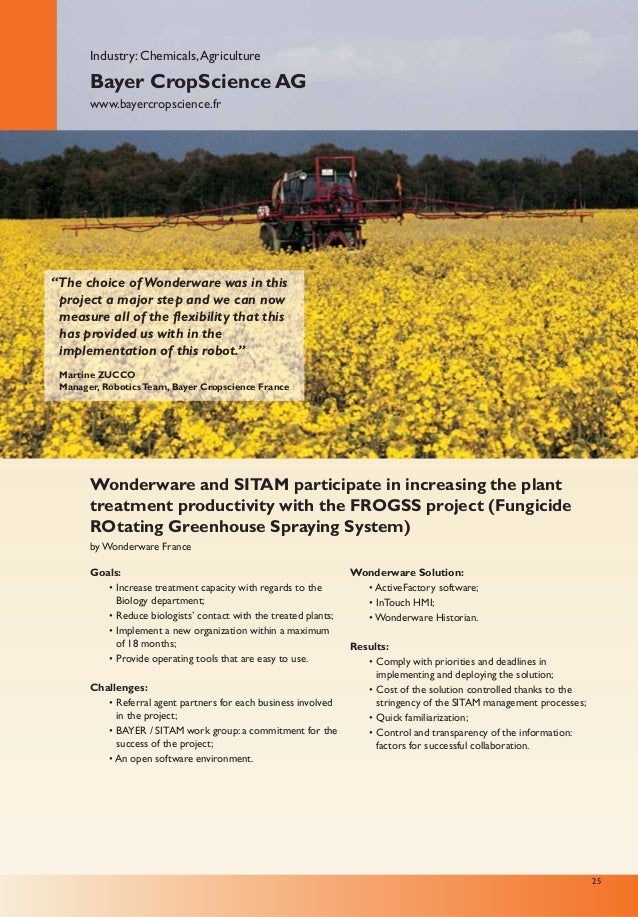 Industry: Chemicals, Agriculture

Bayer CropScience AG

www.bayercropscience.fr

“The choice of Wonderware was in this project a major step and we can now measure all of the flexibility that this has provided us with in the implementation of this robot.”

Martine ZUCCO
Manager, Robotics Team, Bayer Cropscience France

Wonderware and SITAM participate in increasing the plant treatment productivity with the FROGSS project (Fungicide ROtating Greenhouse Spraying System)

by Wonderware France

Goals:
• Increase treatment capacity with regards to the Biology department;
• Reduce biologists' contact with the treated plants;
• Implement a new organization within a maximum of 18 months;
• Provide operating tools that are easy to use.

Challenges:
• Referral agent partners for each business involved in the project;
• BAYER / SITAM work group: a commitment for the success of the project;
• An open software environment.

Wonderware Solution:
• ActiveFactory software;
• InTouch HMI;
• Wonderware Historian.

Results:
• Comply with priorities and deadlines in implementing and deploying the solution;
• Cost of the solution controlled thanks to the stringency of the SITAM management processes;
• Quick familiarization;
• Control and transparency of the information: factors for successful collaboration.

25